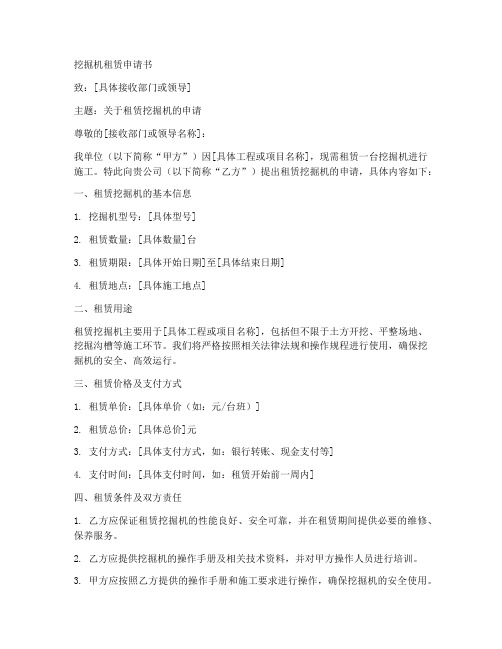 挖掘机租赁申请书

致：[具体接收部门或领导]

主题：关于租赁挖掘机的申请

尊敬的[接收部门或领导名称]：

我单位（以下简称“甲方”）因[具体工程或项目名称]，现需租赁一台挖掘机进行施工。特此向贵公司（以下简称“乙方”）提出租赁挖掘机的申请，具体内容如下：

一、租赁挖掘机的基本信息

1. 挖掘机型号：[具体型号]

2. 租赁数量：[具体数量]台

3. 租赁期限：[具体开始日期]至[具体结束日期]

4. 租赁地点：[具体施工地点]

二、租赁用途

租赁挖掘机主要用于[具体工程或项目名称]，包括但不限于土方开挖、平整场地、挖掘沟槽等施工环节。我们将严格按照相关法律法规和操作规程进行使用，确保挖掘机的安全、高效运行。

三、租赁价格及支付方式

1. 租赁单价：[具体单价（如：元/台班）]

2. 租赁总价：[具体总价]元

3. 支付方式：[具体支付方式，如：银行转账、现金支付等]

4. 支付时间：[具体支付时间，如：租赁开始前一周内]

四、租赁条件及双方责任

1. 乙方应保证租赁挖掘机的性能良好、安全可靠，并在租赁期间提供必要的维修、保养服务。

2. 乙方应提供挖掘机的操作手册及相关技术资料，并对甲方操作人员进行培训。

3. 甲方应按照乙方提供的操作手册和施工要求进行操作，确保挖掘机的安全使用。